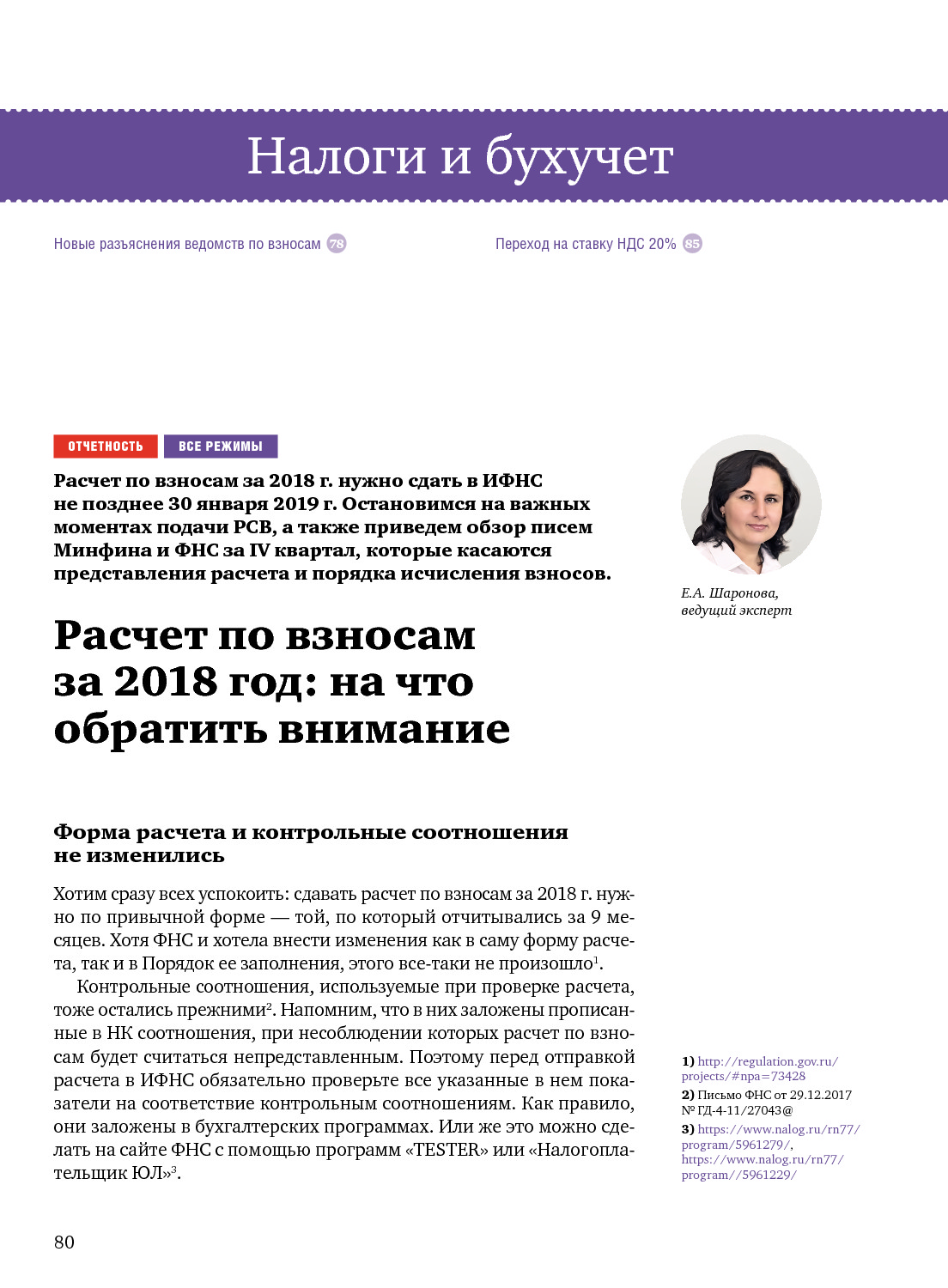 Налоги и бухучет

Новые разъяснения ведомств по взносам 78

Переход на ставку НДС 20% 85

ОТЧЕТНОСТЬ ВСЕ РЕЖИМЫ

Расчет по взносам за 2018 г. нужно сдать в ИФНС не позднее 30 января 2019 г. Остановимся на важных моментах подачи РСВ, а также приведем обзор писем Минфина и ФНС за IV квартал, которые касаются представления расчета и порядка исчисления взносов.

Е.А. Шаронова, ведущий эксперт

Расчет по взносам за 2018 год: на что обратить внимание

Форма расчета и контрольные соотношения не изменились

Хотим сразу всех успокоить: сдавать расчет по взносам за 2018 г. нужно по привычной форме — той, по который отчитывались за 9 месяцев. Хотя ФНС и хотела внести изменения как в саму форму расчета, так и в Порядок ее заполнения, этого все-таки не произошло$^1$.

Контрольные соотношения, используемые при проверке расчета, тоже остались прежними$^2$. Напомним, что в них заложены прописанные в НК соотношения, при несоблюдении которых расчет по взносам будет считаться непредставленным. Поэтому перед отправкой расчета в ИФНС обязательно проверьте все указанные в нем показатели на соответствие контрольным соотношениям. Как правило, они заложены в бухгалтерских программах. Или же это можно сделать на сайте ФНС с помощью программ «TESTER» или «Налогоплательщик ЮЛ»$^3$.

1) http://regulation.gov.ru/projects/#npa=73428
2) Письмо ФНС от 29.12.2017 № ГД-4-11/27043@
3) https://www.nalog.ru/rn77/program/5961279/, https://www.nalog.ru/rn77/program//5961229/

80